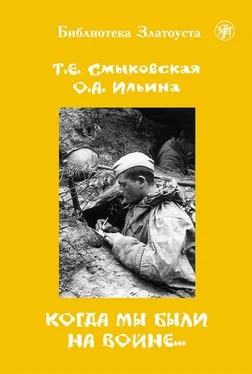 Библиотека Златоуста

ЗЛТ

Т.Е. Смыковская
О.А. Ильина

КОГДА МЫ БЫЛИ НА ВОЙНЕ...